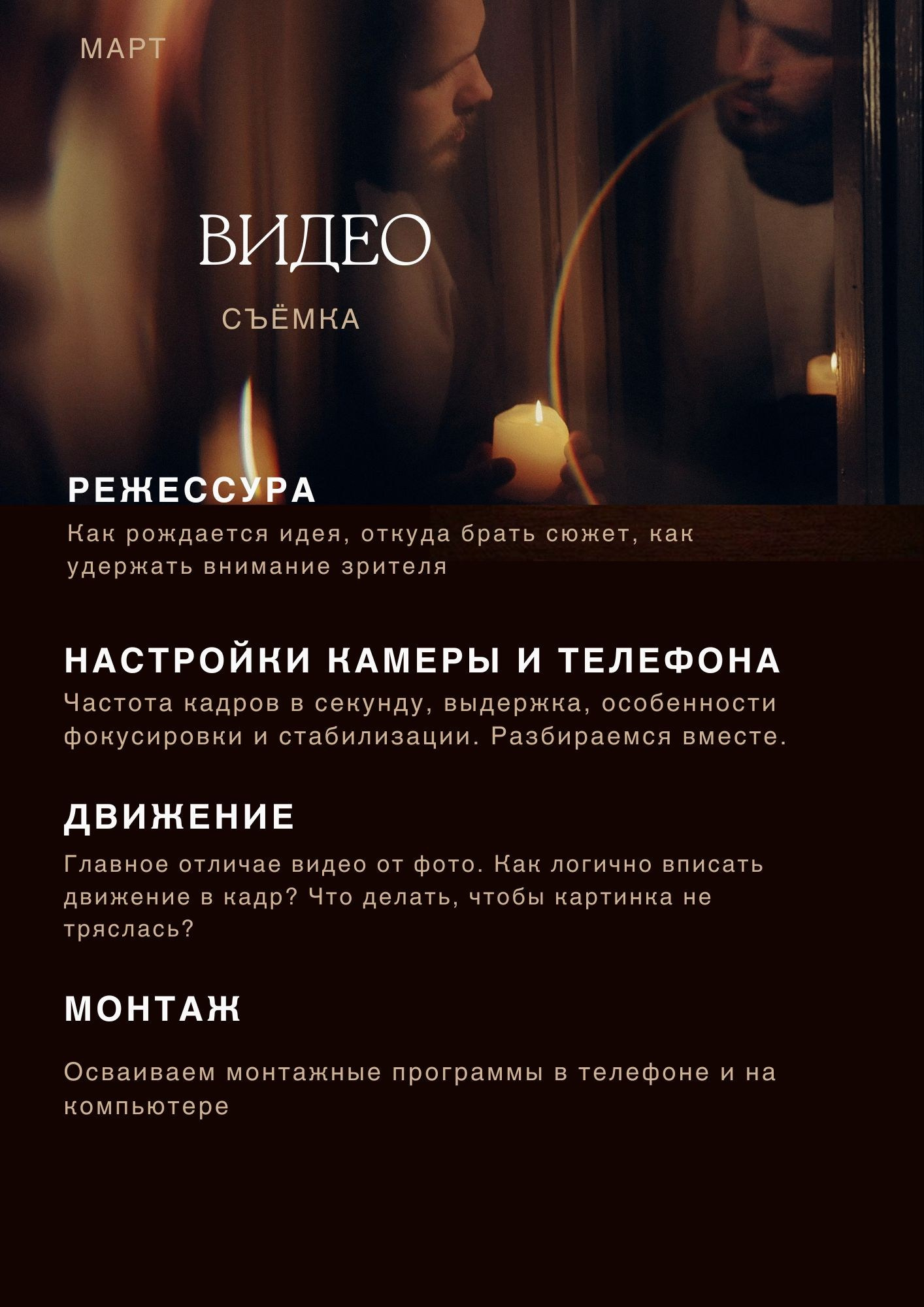 МАРТ

ВИДЕО

СЪЁМКА

РЕЖЕССУРА

Как рождается идея, откуда брать сюжет, как удержать внимание зрителя

НАСТРОЙКИ КАМЕРЫ И ТЕЛЕФОНА

Частота кадров в секунду, выдержка, особенности фокусировки и стабилизации. Разбираемся вместе.

ДВИЖЕНИЕ

Главное отличае видео от фото. Как логично вписать движение в кадр? Что делать, чтобы картинка не тряслась?

МОНТАЖ

Осваиваем монтажные программы в телефоне и на компьютере